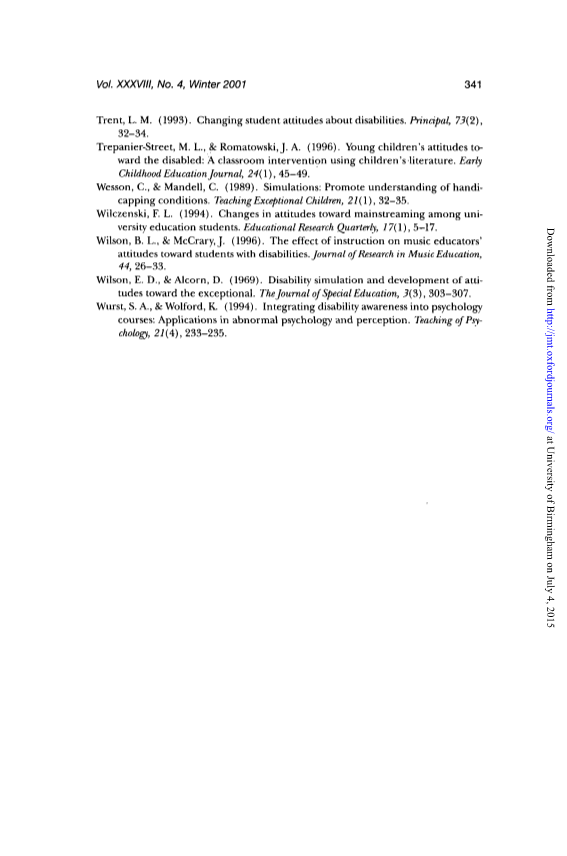 Vol. XXXVIII, No. 4, Winter 2001

341

Trent, L. M. (1993). Changing student attitudes about disabilities. Principal, 73(2), 32–34.

Trepanier-Street, M. L., & Romatowski, J. A. (1996). Young children's attitudes toward the disabled: A classroom intervention using children's literature. Early Childhood Education Journal, 24(1), 45–49.

Wesson, C., & Mandell, C. (1989). Simulations: Promote understanding of handicapping conditions. Teaching Exceptional Children, 21(1), 32–35.

Wilczenski, F. L. (1994). Changes in attitudes toward mainstreaming among university education students. Educational Research Quarterly, 17(1), 5–17.

Wilson, B. L., & McCrary, J. (1996). The effect of instruction on music educators' attitudes toward students with disabilities. Journal of Research in Music Education, 44, 26–33.

Wilson, E. D., & Alcorn, D. (1969). Disability simulation and development of attitudes toward the exceptional. The Journal of Special Education, 3(3), 303–307.

Wurst, S. A., & Wolford, K. (1994). Integrating disability awareness into psychology courses: Applications in abnormal psychology and perception. Teaching of Psychology, 21(4), 233–235.

Downloaded from http://jmt.oxfordjournals.org/ at University of Birmingham on July 4, 2015